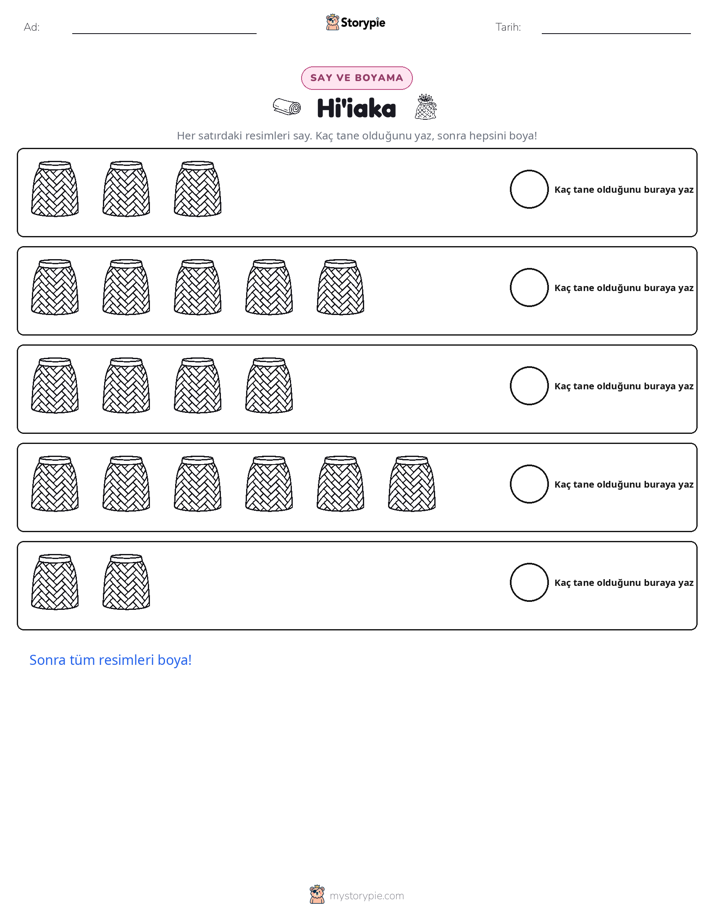 Ad: ____ Storypie Tarih: ____

SAY VE BOYAMA

Hi'iaka

Her satırdaki resimleri say. Kaç tane olduğunu yaz, sonra hepsini boya!

Kaç tane olduğunu buraya yaz

Kaç tane olduğunu buraya yaz

Kaç tane olduğunu buraya yaz

Kaç tane olduğunu buraya yaz

Kaç tane olduğunu buraya yaz

Sonra tüm resimleri boya!

mystorypie.com